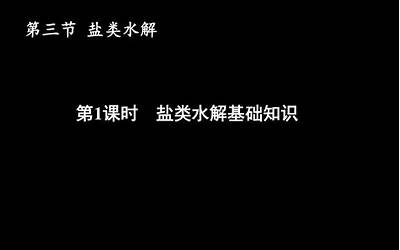 第三节 盐类水解

第1课时 盐类水解基础知识